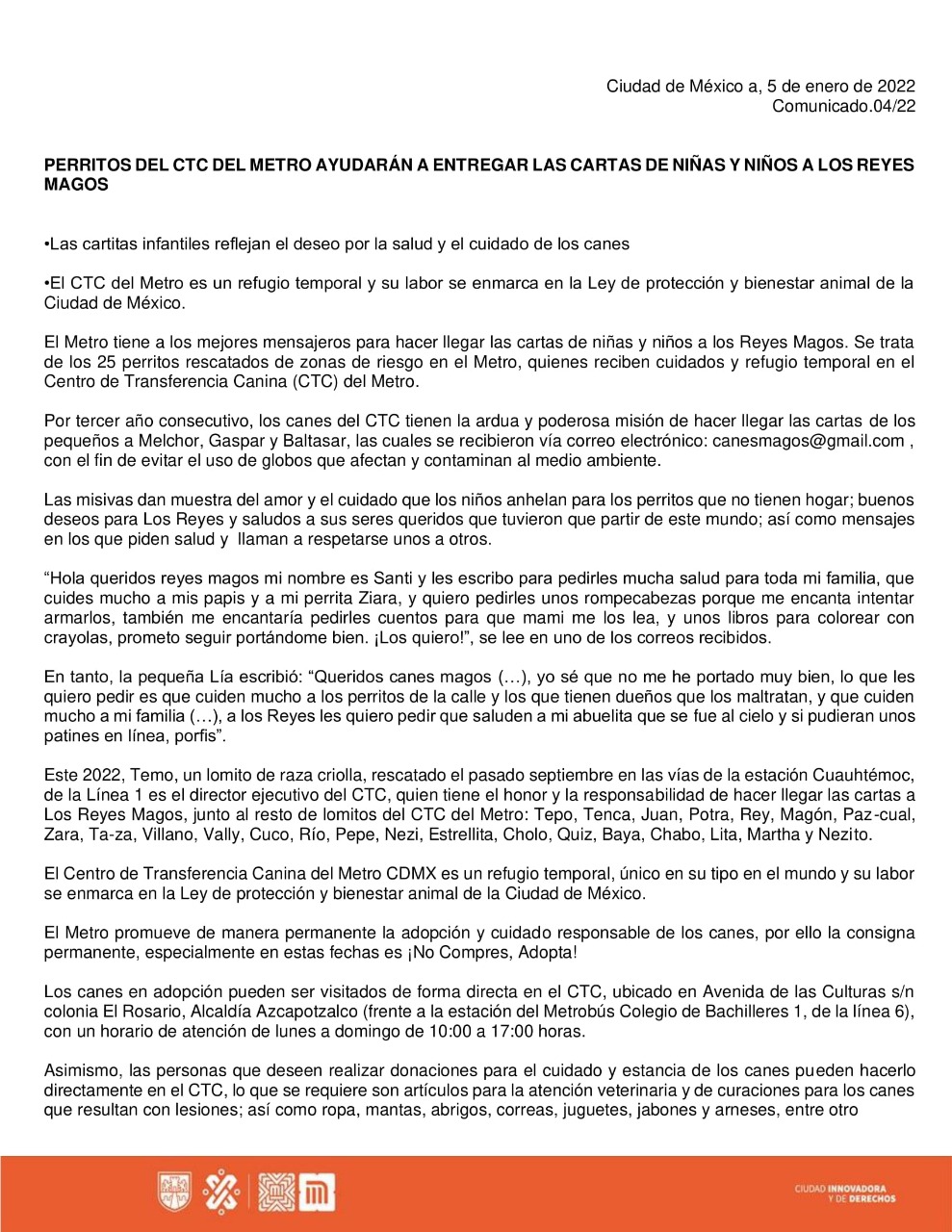 Ciudad de México a, 5 de enero de 2022
Comunicado.04/22

PERRITOS DEL CTC DEL METRO AYUDARÁN A ENTREGAR LAS CARTAS DE NIÑAS Y NIÑOS A LOS REYES MAGOS

•Las cartitas infantiles reflejan el deseo por la salud y el cuidado de los canes

•El CTC del Metro es un refugio temporal y su labor se enmarca en la Ley de protección y bienestar animal de la Ciudad de México.

El Metro tiene a los mejores mensajeros para hacer llegar las cartas de niñas y niños a los Reyes Magos. Se trata de los 25 perritos rescatados de zonas de riesgo en el Metro, quienes reciben cuidados y refugio temporal en el Centro de Transferencia Canina (CTC) del Metro.

Por tercer año consecutivo, los canes del CTC tienen la ardua y poderosa misión de hacer llegar las cartas de los pequeños a Melchor, Gaspar y Baltasar, las cuales se recibieron vía correo electrónico: canesmagos@gmail.com , con el fin de evitar el uso de globos que afectan y contaminan al medio ambiente.

Las misivas dan muestra del amor y el cuidado que los niños anhelan para los perritos que no tienen hogar; buenos deseos para Los Reyes y saludos a sus seres queridos que tuvieron que partir de este mundo; así como mensajes en los que piden salud y llaman a respetarse unos a otros.

“Hola queridos reyes magos mi nombre es Santi y les escribo para pedirles mucha salud para toda mi familia, que cuides mucho a mis papis y a mi perrita Ziara, y quiero pedirles unos rompecabezas porque me encanta intentar armarlos, también me encantaría pedirles cuentos para que mami me los lea, y unos libros para colorear con crayolas, prometo seguir portándome bien. ¡Los quiero!”, se lee en uno de los correos recibidos.

En tanto, la pequeña Lía escribió: “Queridos canes magos (…), yo sé que no me he portado muy bien, lo que les quiero pedir es que cuiden mucho a los perritos de la calle y los que tienen dueños que los maltratan, y que cuiden mucho a mi familia (…), a los Reyes les quiero pedir que saluden a mi abuelita que se fue al cielo y si pudieran unos patines en línea, porfis”.

Este 2022, Temo, un lomito de raza criolla, rescatado el pasado septiembre en las vías de la estación Cuauhtémoc, de la Línea 1 es el director ejecutivo del CTC, quien tiene el honor y la responsabilidad de hacer llegar las cartas a Los Reyes Magos, junto al resto de lomitos del CTC del Metro: Tepo, Tenca, Juan, Potra, Rey, Magón, Paz-cual, Zara, Ta-za, Villano, Vally, Cuco, Río, Pepe, Nezi, Estrellita, Cholo, Quiz, Baya, Chabo, Lita, Martha y Nezito.

El Centro de Transferencia Canina del Metro CDMX es un refugio temporal, único en su tipo en el mundo y su labor se enmarca en la Ley de protección y bienestar animal de la Ciudad de México.

El Metro promueve de manera permanente la adopción y cuidado responsable de los canes, por ello la consigna permanente, especialmente en estas fechas es ¡No Compres, Adopta!

Los canes en adopción pueden ser visitados de forma directa en el CTC, ubicado en Avenida de las Culturas s/n colonia El Rosario, Alcaldía Azcapotzalco (frente a la estación del Metrobús Colegio de Bachilleres 1, de la línea 6), con un horario de atención de lunes a domingo de 10:00 a 17:00 horas.

Asimismo, las personas que deseen realizar donaciones para el cuidado y estancia de los canes pueden hacerlo directamente en el CTC, lo que se requiere son artículos para la atención veterinaria y de curaciones para los canes que resultan con lesiones; así como ropa, mantas, abrigos, correas, juguetes, jabones y arneses, entre otro

CIUDAD INNOVADORA Y DE DERECHOS